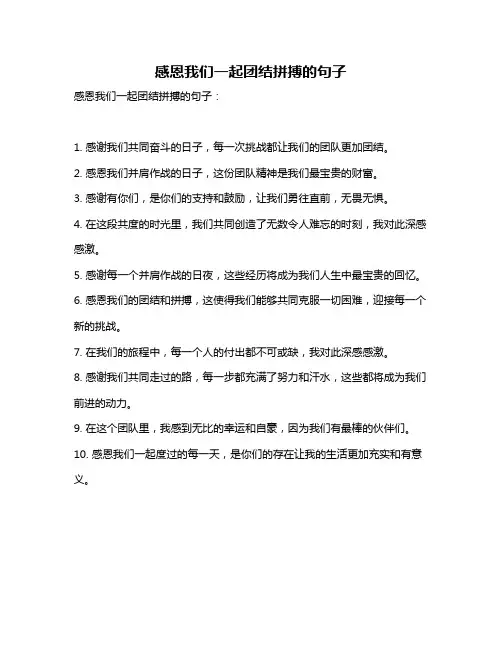 感恩我们一起团结拼搏的句子

感恩我们一起团结拼搏的句子：

1. 感谢我们共同奋斗的日子，每一次挑战都让我们的团队更加团结。

2. 感恩我们并肩作战的日子，这份团队精神是我们最宝贵的财富。

3. 感谢有你们，是你们的支持和鼓励，让我们勇往直前，无畏无惧。

4. 在这段共度的时光里，我们共同创造了无数令人难忘的时刻，我对此深感感激。

5. 感谢每一个并肩作战的日夜，这些经历将成为我们人生中最宝贵的回忆。

6. 感恩我们的团结和拼搏，这使得我们能够共同克服一切困难，迎接每一个新的挑战。

7. 在我们的旅程中，每一个人的付出都不可或缺，我对此深感感激。

8. 感谢我们共同走过的路，每一步都充满了努力和汗水，这些都将成为我们前进的动力。

9. 在这个团队里，我感到无比的幸运和自豪，因为我们有最棒的伙伴们。

10. 感恩我们一起度过的每一天，是你们的存在让我的生活更加充实和有意义。